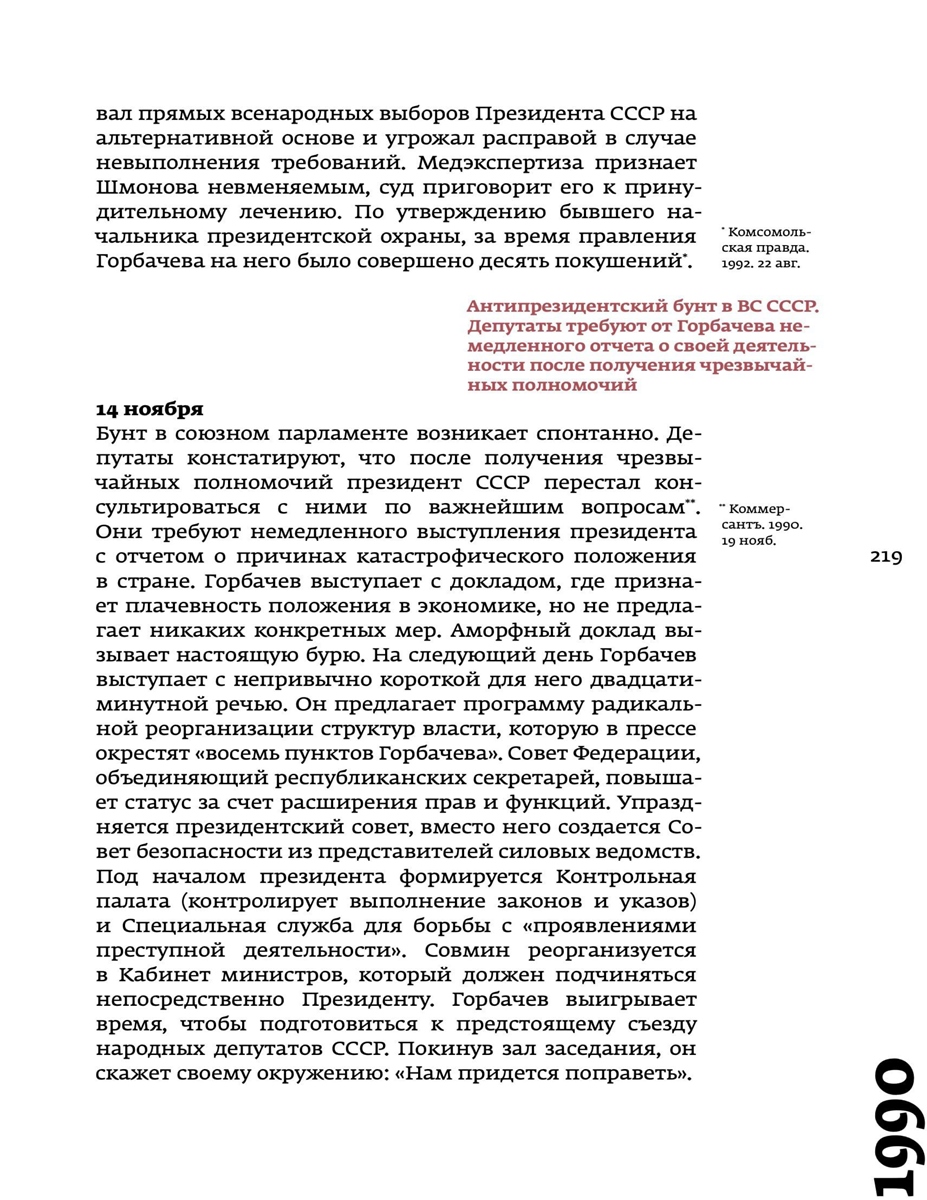 вал прямых всенародных выборов Президента СССР на альтернативной основе и угрожал расправой в случае невыполнения требований. Медэкспертиза признает Шмонова невменяемым, суд приговорит его к принудительному лечению. По утверждению бывшего начальника президентской охраны, за время правления Горбачева на него было совершено десять покушений*.

* Комсомольская правда. 1992. 22 авг.

Антипрезидентский бунт в ВС СССР. Депутаты требуют от Горбачева немедленного отчета о своей деятельности после получения чрезвычайных полномочий

14 ноября
Бунт в союзном парламенте возникает спонтанно. Депутаты констатируют, что после получения чрезвычайных полномочий президент СССР перестал консультироваться с ними по важнейшим вопросам**. Они требуют немедленного выступления президента с отчетом о причинах катастрофического положения в стране. Горбачев выступает с докладом, где признает плачевность положения в экономике, но не предлагает никаких конкретных мер. Аморфный доклад вызывает настоящую бурю. На следующий день Горбачев выступает с непривычно короткой для него двадцатиминутной речью. Он предлагает программу радикальной реорганизации структур власти, которую в прессе окрестят «восемь пунктов Горбачева». Совет Федерации, объединяющий республиканских секретарей, повышает статус за счет расширения прав и функций. Упраздняется президентский совет, вместо него создается Совет безопасности из представителей силовых ведомств. Под началом президента формируется Контрольная палата (контролирует выполнение законов и указов) и Специальная служба для борьбы с «проявлениями преступной деятельности». Совмин реорганизуется в Кабинет министров, который должен подчиняться непосредственно Президенту. Горбачев выигрывает время, чтобы подготовиться к предстоящему съезду народных депутатов СССР. Покинув зал заседания, он скажет своему окружению: «Нам придется поправеть».

** Коммерсантъ. 1990. 19 нояб.

219

1990